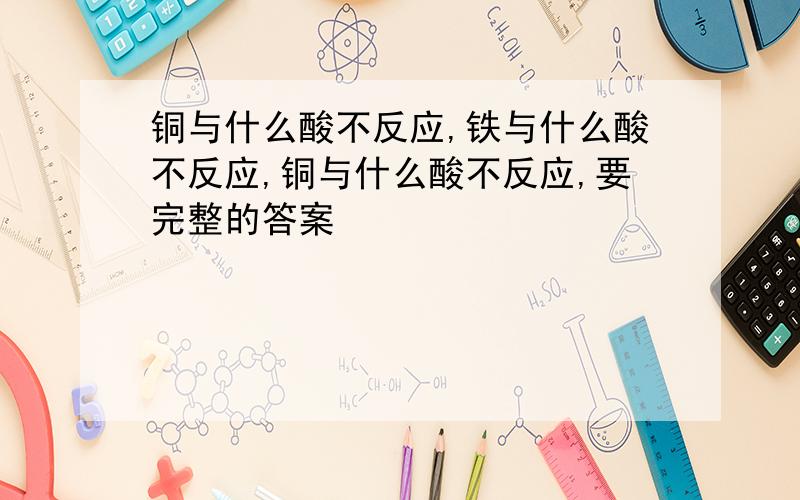 铜与什么酸不反应,铁与什么酸不反应,铜与什么酸不反应,要完整的答案